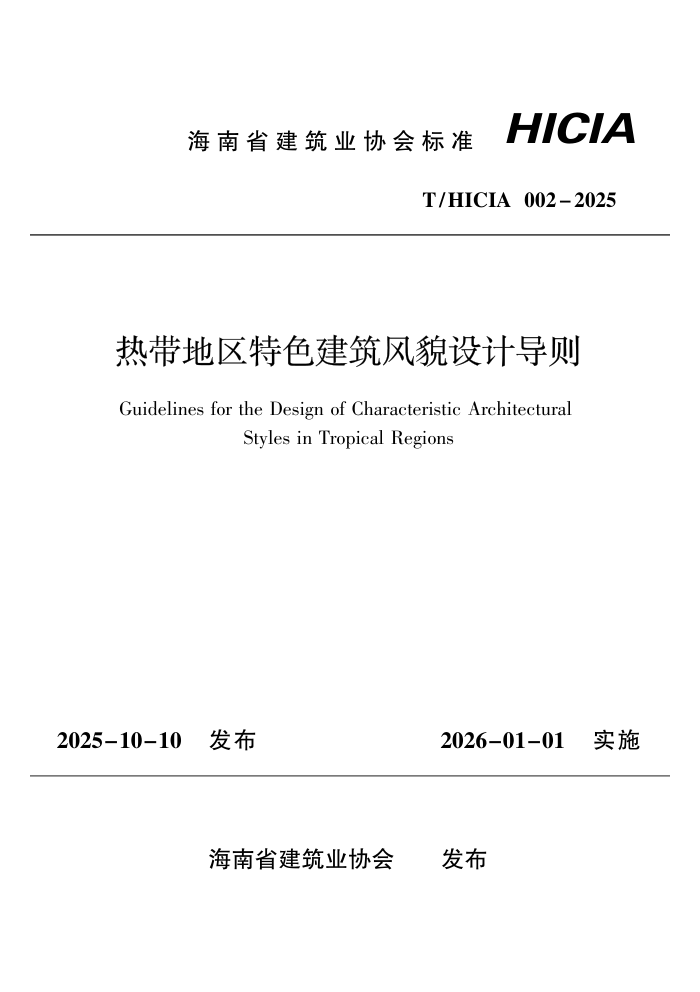 海南省建筑业协会标准 HICIA

T/HICIA 002－2025

热带地区特色建筑风貌设计导则

Guidelines for the Design of Characteristic Architectural Styles in Tropical Regions

2025－10－10 发布 2026－01－01 实施

海南省建筑业协会 发布